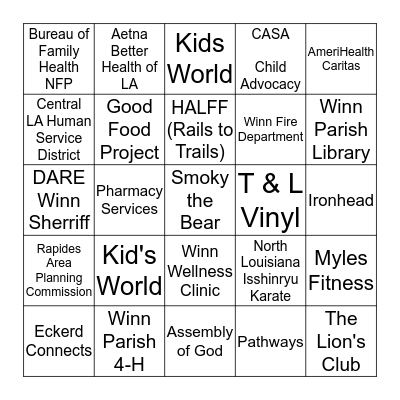 | | | | | |
|---|---|---|---|---|
| Bureau of Family Health NFP | Aetna Better Health of LA | Kids World | CASA Child Advocacy | AmeriHealth Caritas |
| Central LA Human Service District | Good Food Project | HALFF (Rails to Trails) | Winn Fire Department | Winn Parish Library |
| DARE Winn Sherriff | Pharmacy Services | Smoky the Bear | T & L Vinyl | Ironhead |
| Rapides Area Planning Commission | Kid's World | Winn Wellness Clinic | North Louisiana Isshinryu Karate | Myles Fitness |
| Eckerd Connects | Winn Parish 4-H | Assembly of God | Pathways | The Lion's Club |